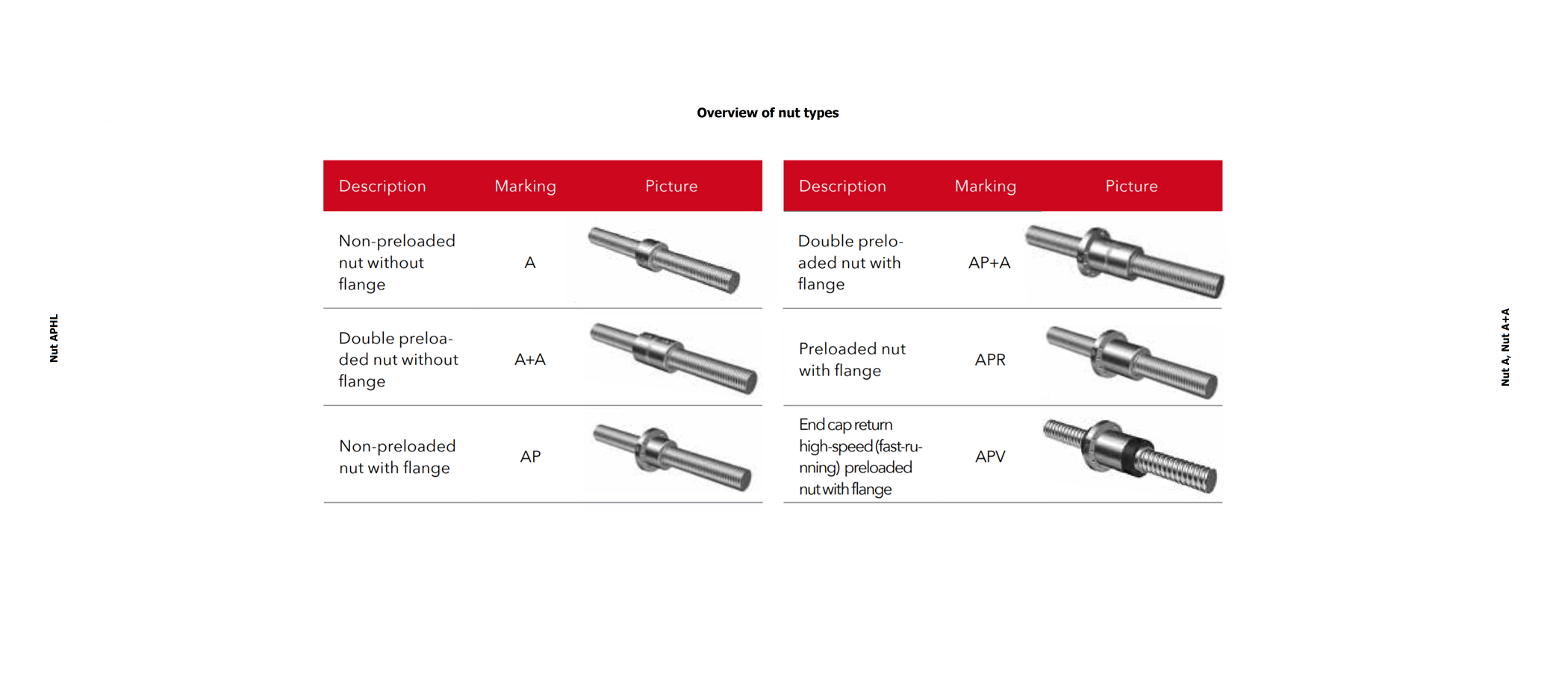 Nut APHL

Overview of nut types

| Description | Marking | Picture |
|---|---|---|
| Non-preloaded nut without flange | A | |
| Double preloaded nut without flange | A+A | |
| Non-preloaded nut with flange | AP | |

| Description | Marking | Picture |
|---|---|---|
| Double preloaded nut with flange | AP+A | |
| Preloaded nut with flange | APR | |
| End cap return high-speed (fast-running) preloaded nut with flange | APV | |

Nut A, Nut A+A